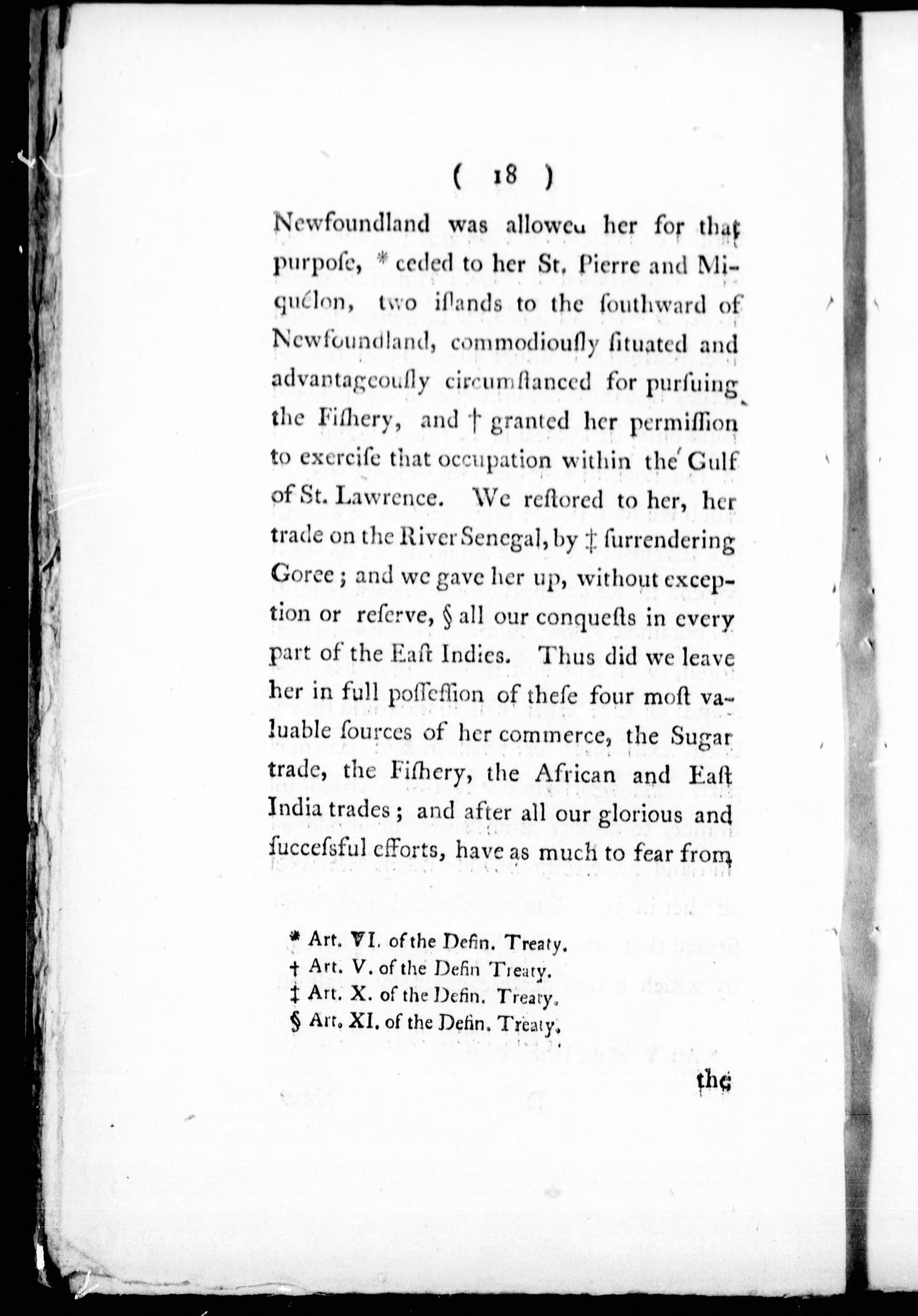 ( 18 )

Newfoundland was allowed her for that purpose, * ceded to her St. Pierre and Miquélon, two iſlands to the ſouthward of Newfoundland, commodiouſly ſituated and advantageouſly circumſtanced for purſuing the Fiſhery, and † granted her permiſſion to exerciſe that occupation within the Gulf of St. Lawrence. We reſtored to her, her trade on the River Senegal, by ‡ ſurrendering Goree; and we gave her up, without exception or reſerve, § all our conqueſts in every part of the Eaſt Indies. Thus did we leave her in full poſſeſſion of theſe four moſt valuable ſources of her commerce, the Sugar trade, the Fiſhery, the African and Eaſt India trades; and after all our glorious and ſucceſsful efforts, have as much to fear from

* Art. VI. of the Defin. Treaty.
† Art. V. of the Defin Treaty.
‡ Art. X. of the Defin. Treaty.
§ Art. XI. of the Defin. Treaty.

the